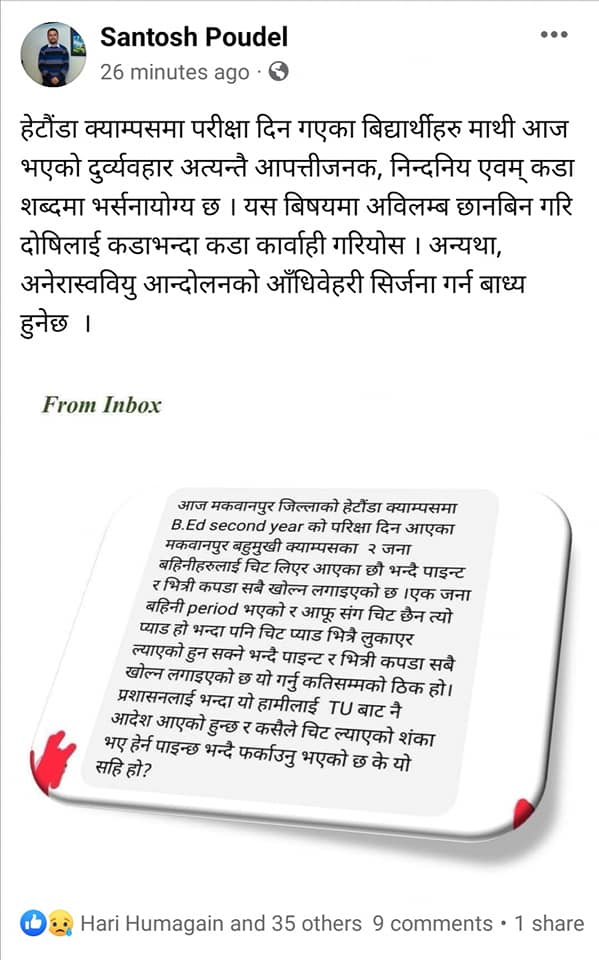 Santosh Poudel
26 minutes ago ·

हेटौंडा क्याम्पसमा परीक्षा दिन गएका बिद्यार्थीहरु माथी आज भएको दुर्व्यवहार अत्यन्तै आपत्तीजनक, निन्दनिय एवम् कडा शब्दमा भर्सनायोग्य छ । यस बिषयमा अविलम्ब छानबिन गरि दोषिलाई कडाभन्दा कडा कार्वाही गरियोस । अन्यथा, अनेरास्ववियु आन्दोलनको आँधिवेहरी सिर्जना गर्न बाध्य हुनेछ ।

From Inbox

आज मकवानपुर जिल्लाको हेटौंडा क्याम्पसमा B.Ed second year को परिक्षा दिन आएका मकवानपुर बहुमुखी क्याम्पसका २ जना बहिनीहरुलाई चिट लिएर आएका छौ भन्दै पाइन्ट र भित्री कपडा सबै खोल्न लगाइएको छ ।एक जना बहिनी period भएको र आफू संग चिट छैन त्यो प्याड हो भन्दा पनि चिट प्याड भित्रै लुकाएर ल्याएको हुन सक्ने भन्दै पाइन्ट र भित्री कपडा सबै खोल्न लगाइएको छ यो गर्नु कतिसम्मको ठिक हो। प्रशासनलाई भन्दा यो हामीलाई TU बाट नै आदेश आएको हुन्छ र कसैले चिट ल्याएको शंका भए हेर्न पाइन्छ भन्दै फर्काउनु भएको छ के यो सहि हो?

Hari Humagain and 35 others 9 comments • 1 share